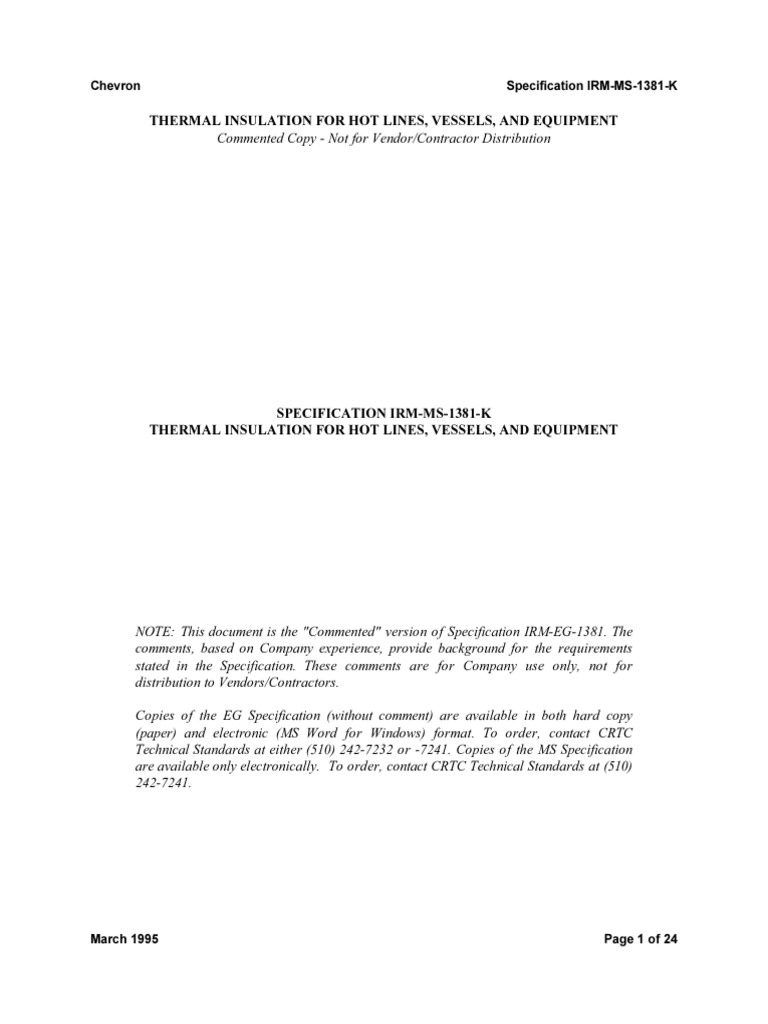 Chevron

Specification IRM-MS-1381-K

THERMAL INSULATION FOR HOT LINES, VESSELS, AND EQUIPMENT
Commented Copy - Not for Vendor/Contractor Distribution

SPECIFICATION IRM-MS-1381-K
THERMAL INSULATION FOR HOT LINES, VESSELS, AND EQUIPMENT

NOTE: This document is the "Commented" version of Specification IRM-EG-1381. The comments, based on Company experience, provide background for the requirements stated in the Specification. These comments are for Company use only, not for distribution to Vendors/Contractors.

Copies of the EG Specification (without comment) are available in both hard copy (paper) and electronic (MS Word for Windows) format. To order, contact CRTC Technical Standards at either (510) 242-7232 or -7241. Copies of the MS Specification are available only electronically. To order, contact CRTC Technical Standards at (510) 242-7241.

March 1995

Page 1 of 24